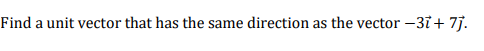 Find a unit vector that has the same direction as the vector $-3\vec{\imath} + 7\vec{\jmath}$.